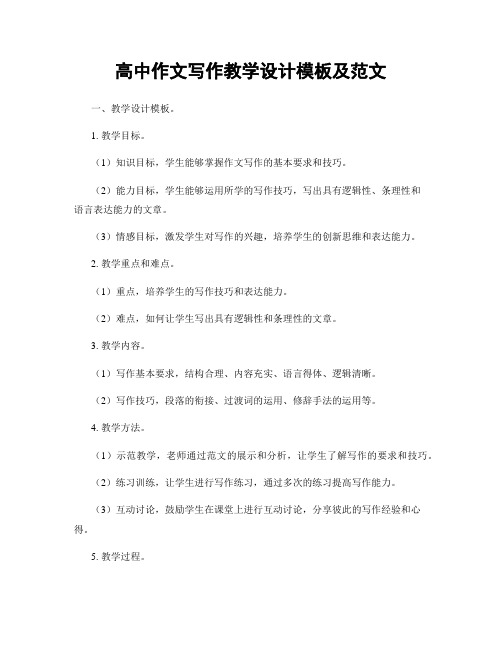 高中作文写作教学设计模板及范文

一、教学设计模板。

1. 教学目标。

（1）知识目标，学生能够掌握作文写作的基本要求和技巧。

（2）能力目标，学生能够运用所学的写作技巧，写出具有逻辑性、条理性和语言表达能力的文章。

（3）情感目标，激发学生对写作的兴趣，培养学生的创新思维和表达能力。

2. 教学重点和难点。

（1）重点，培养学生的写作技巧和表达能力。

（2）难点，如何让学生写出具有逻辑性和条理性的文章。

3. 教学内容。

（1）写作基本要求，结构合理、内容充实、语言得体、逻辑清晰。

（2）写作技巧，段落的衔接、过渡词的运用、修辞手法的运用等。

4. 教学方法。

（1）示范教学，老师通过范文的展示和分析，让学生了解写作的要求和技巧。

（2）练习训练，让学生进行写作练习，通过多次的练习提高写作能力。

（3）互动讨论，鼓励学生在课堂上进行互动讨论，分享彼此的写作经验和心得。

5. 教学过程。